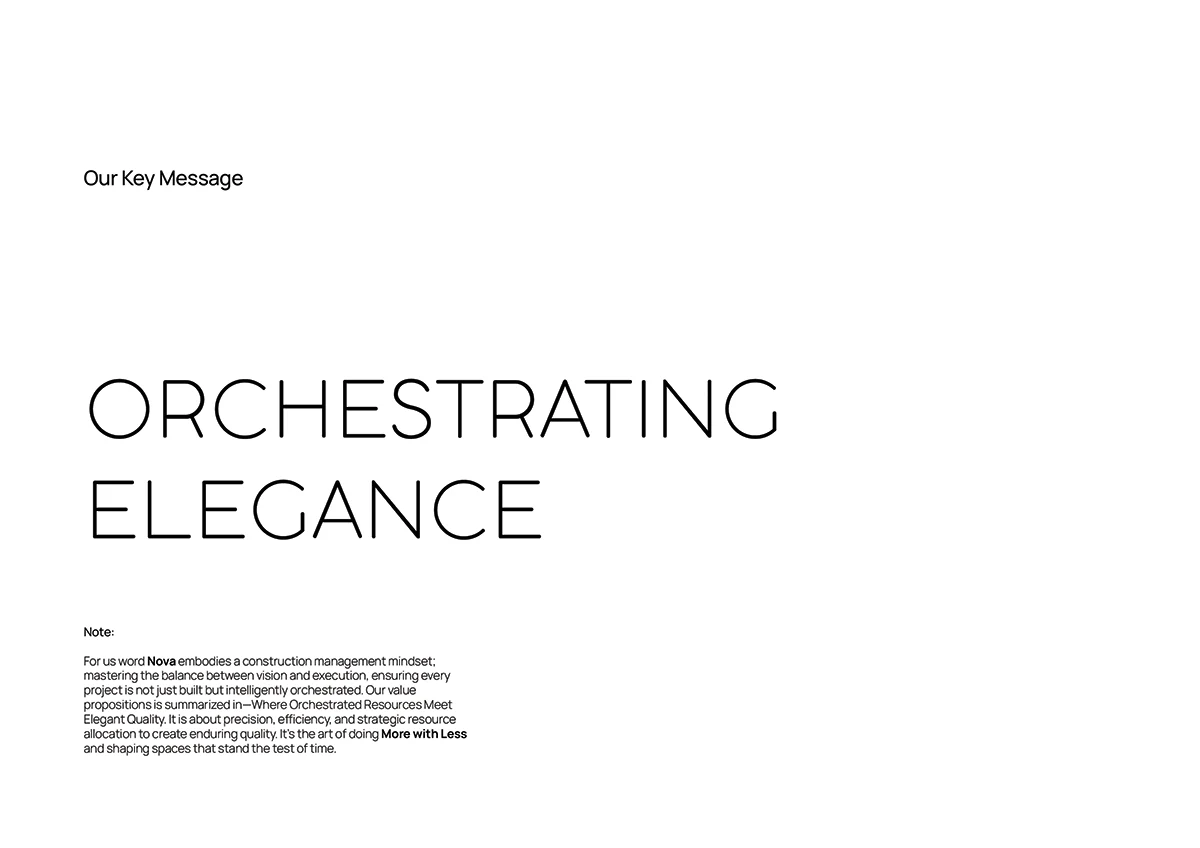 Our Key Message

ORCHESTRATING
ELEGANCE

Note:

For us word Nova embodies a construction management mindset; mastering the balance between vision and execution, ensuring every project is not just built but intelligently orchestrated. Our value propositions is summarized in—Where Orchestrated Resources Meet Elegant Quality. It is about precision, efficiency, and strategic resource allocation to create enduring quality. It's the art of doing More with Less and shaping spaces that stand the test of time.